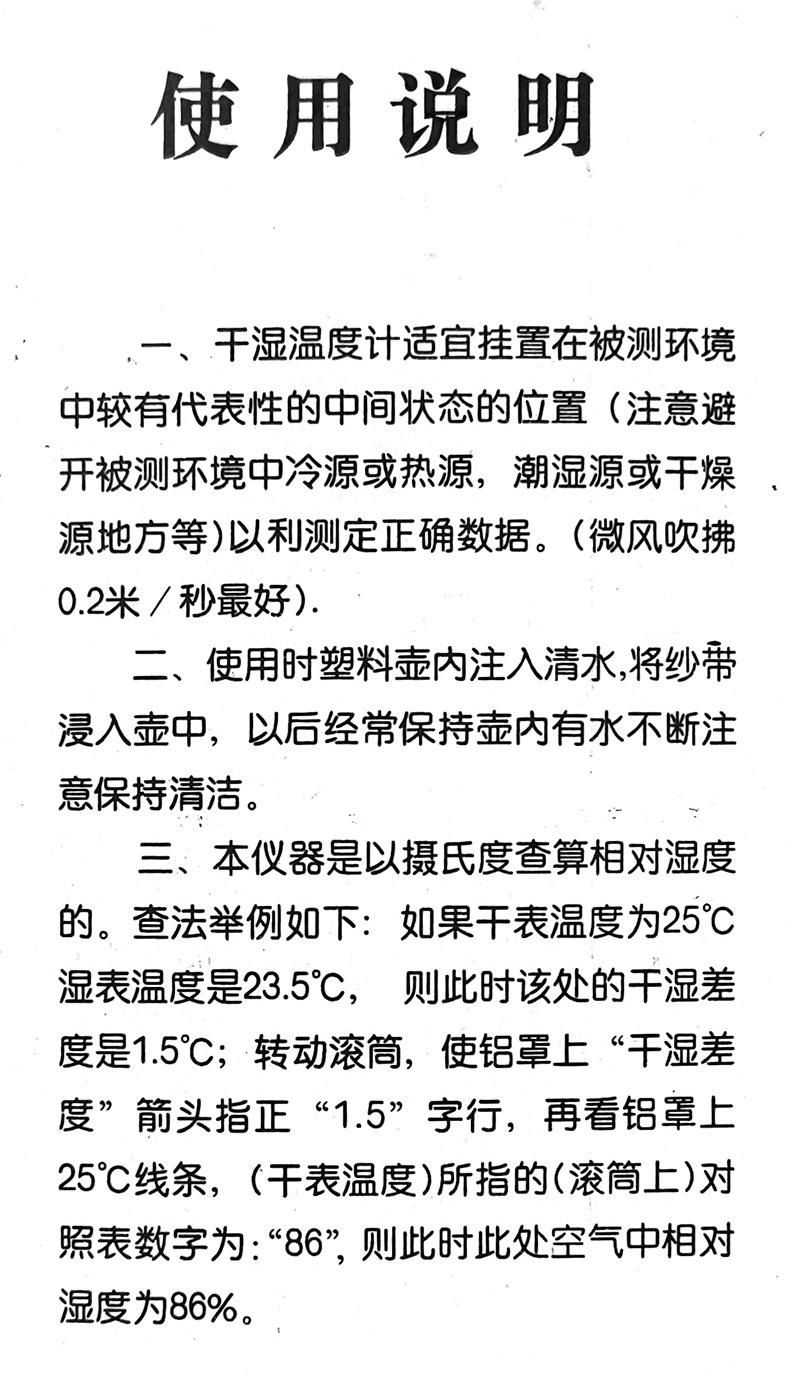 使用说明

一、干湿温度计适宜挂置在被测环境中较有代表性的中间状态的位置（注意避开被测环境中冷源或热源，潮湿源或干燥源地方等）以利测定正确数据。（微风吹拂0.2米／秒最好）.

二、使用时塑料壶内注入清水,将纱带浸入壶中，以后经常保持壶内有水不断注意保持清洁。

三、本仪器是以摄氏度查算相对湿度的。查法举例如下：如果干表温度为25°C湿表温度是23.5°C，则此时该处的干湿差度是1.5°C；转动滚筒，使铝罩上“干湿差度”箭头指正“1.5”字行，再看铝罩上25°C线条，（干表温度）所指的（滚筒上）对照表数字为：“86”，则此时此处空气中相对湿度为86%。